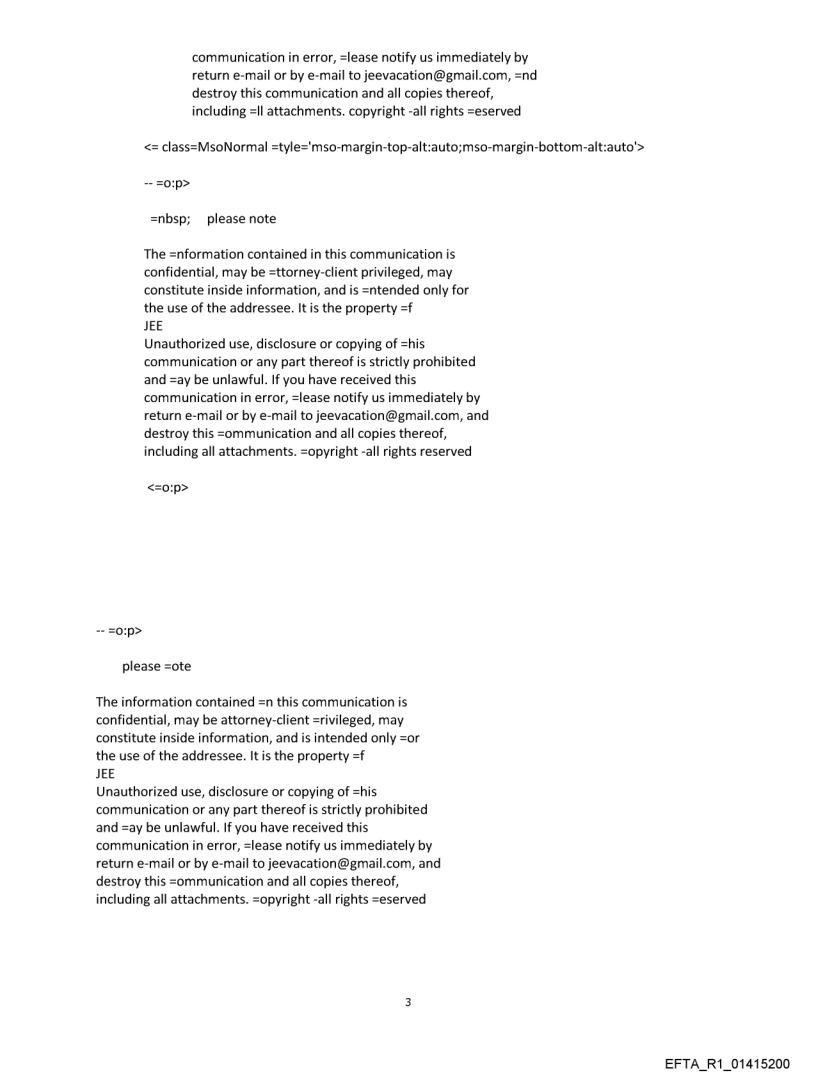 communication in error, =lease notify us immediately by return e-mail or by e-mail to jeevacation@gmail.com, =nd destroy this communication and all copies thereof, including =ll attachments. copyright -all rights =eserved

<= class=MsoNormal =tyle='mso-margin-top-alt:auto;mso-margin-bottom-alt:auto'>

-- =o:p>

=nbsp;    please note

The =nformation contained in this communication is confidential, may be =ttorney-client privileged, may constitute inside information, and is =ntended only for the use of the addressee. It is the property =f
JEE
Unauthorized use, disclosure or copying of =his communication or any part thereof is strictly prohibited and =ay be unlawful. If you have received this communication in error, =lease notify us immediately by return e-mail or by e-mail to jeevacation@gmail.com, and destroy this =ommunication and all copies thereof, including all attachments. =opyright -all rights reserved

<=o:p>

-- =o:p>

please =ote

The information contained =n this communication is confidential, may be attorney-client =rivileged, may constitute inside information, and is intended only =or the use of the addressee. It is the property =f
JEE
Unauthorized use, disclosure or copying of =his communication or any part thereof is strictly prohibited and =ay be unlawful. If you have received this communication in error, =lease notify us immediately by return e-mail or by e-mail to jeevacation@gmail.com, and destroy this =ommunication and all copies thereof, including all attachments. =opyright -all rights =eserved

3

EFTA_R1_01415200